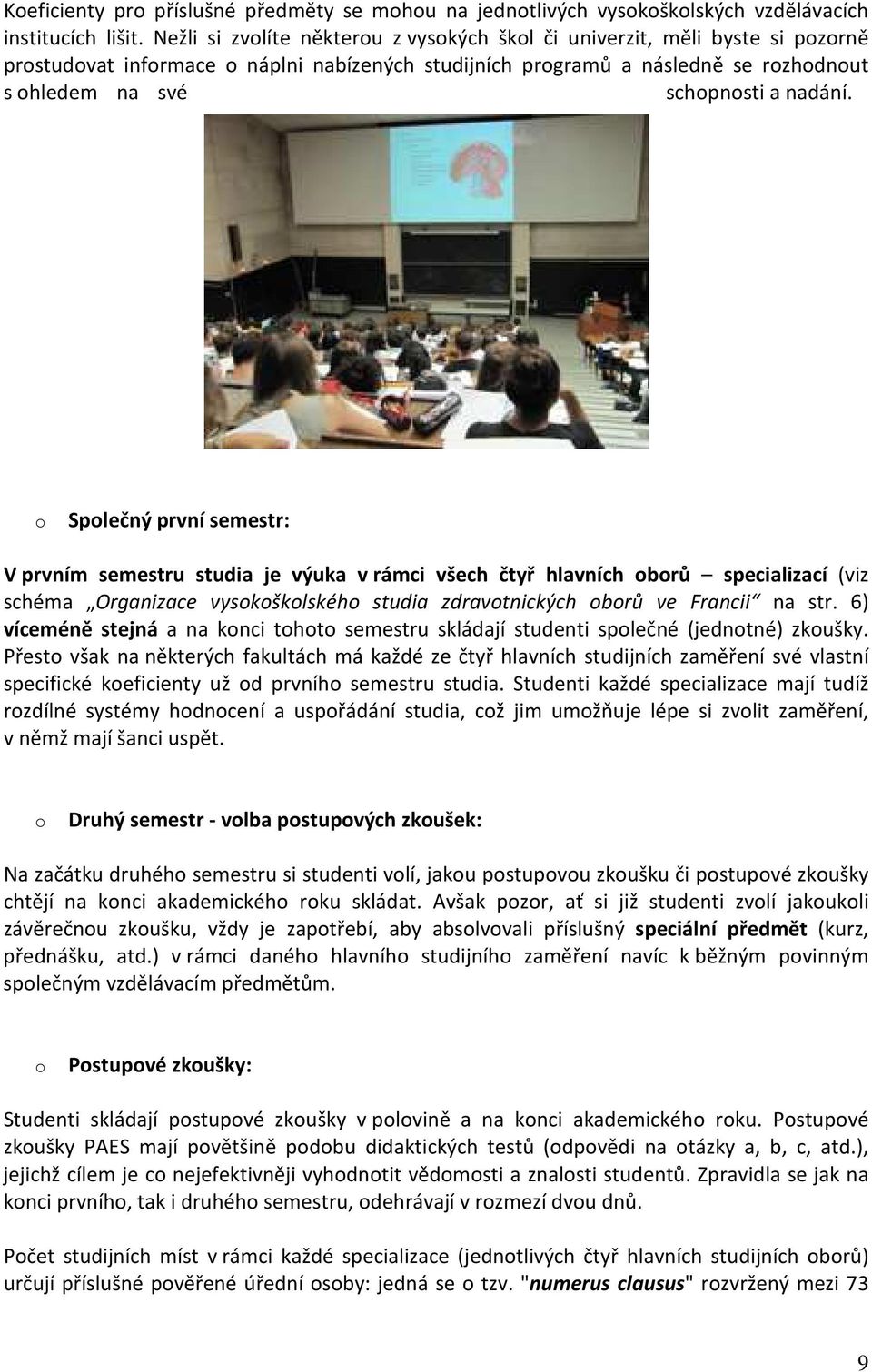 Koeficienty pro příslušné předměty se mohou na jednotlivých vysokoškolských vzdělávacích institucích lišit. Nežli si zvolíte některou z vysokých škol či univerzit, měli byste si pozorně prostudovat informace o náplni nabízených studijních programů a následně se rozhodnout s ohledem na své schopnosti a nadání.

o Společný první semestr:

V prvním semestru studia je výuka v rámci všech čtyř hlavních oborů – specializací (viz schéma „Organizace vysokoškolského studia zdravotnických oborů ve Francii“ na str. 6) víceméně stejná a na konci tohoto semestru skládají studenti společné (jednotné) zkoušky. Přesto však na některých fakultách má každé ze čtyř hlavních studijních zaměření své vlastní specifické koeficienty už od prvního semestru studia. Studenti každé specializace mají tudíž rozdílné systémy hodnocení a uspořádání studia, což jim umožňuje lépe si zvolit zaměření, v němž mají šanci uspět.

o Druhý semestr - volba postupových zkoušek:

Na začátku druhého semestru si studenti volí, jakou postupovou zkoušku či postupové zkoušky chtějí na konci akademického roku skládat. Avšak pozor, ať si již studenti zvolí jakoukoli závěrečnou zkoušku, vždy je zapotřebí, aby absolvovali příslušný speciální předmět (kurz, přednášku, atd.) v rámci daného hlavního studijního zaměření navíc k běžným povinným společným vzdělávacím předmětům.

o Postupové zkoušky:

Studenti skládají postupové zkoušky v polovině a na konci akademického roku. Postupové zkoušky PAES mají povětšině podobu didaktických testů (odpovědi na otázky a, b, c, atd.), jejichž cílem je co nejefektivněji vyhodnotit vědomosti a znalosti studentů. Zpravidla se jak na konci prvního, tak i druhého semestru, odehrávají v rozmezí dvou dnů.

Počet studijních míst v rámci každé specializace (jednotlivých čtyř hlavních studijních oborů) určují příslušné pověřené úřední osoby: jedná se o tzv. "numerus clausus" rozvržený mezi 73

9